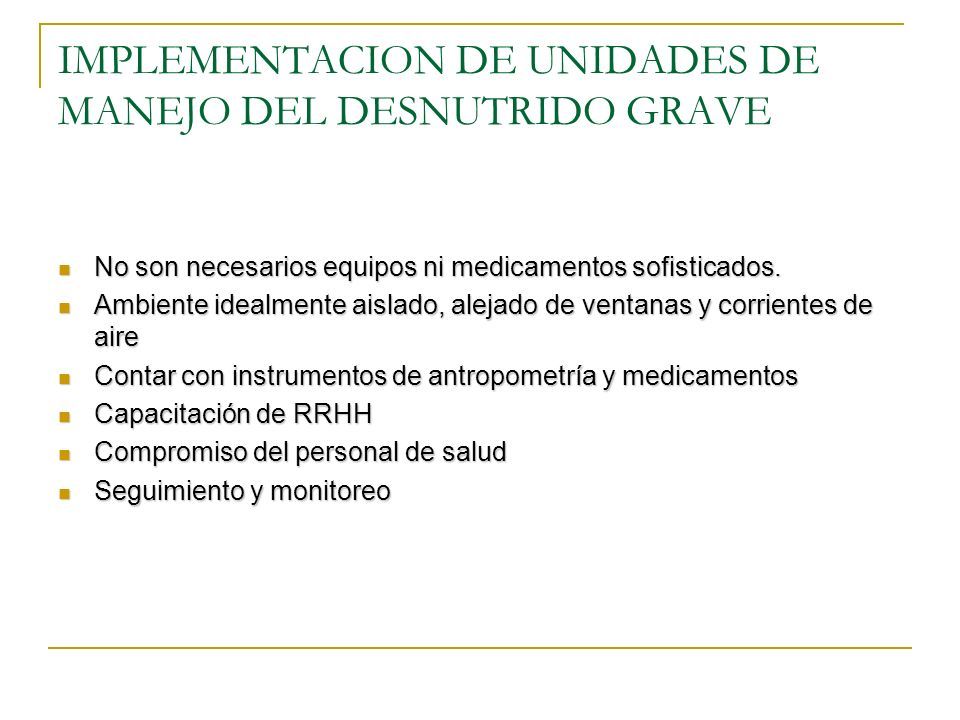 IMPLEMENTACION DE UNIDADES DE MANEJO DEL DESNUTRIDO GRAVE

- No son necesarios equipos ni medicamentos sofisticados.
- Ambiente idealmente aislado, alejado de ventanas y corrientes de aire
- Contar con instrumentos de antropometría y medicamentos
- Capacitación de RRHH
- Compromiso del personal de salud
- Seguimiento y monitoreo